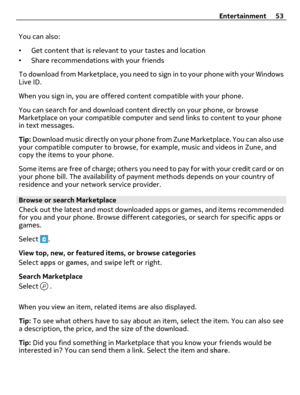 Entertainment 53

You can also:

• Get content that is relevant to your tastes and location
• Share recommendations with your friends

To download from Marketplace, you need to sign in to your phone with your Windows Live ID.

When you sign in, you are offered content compatible with your phone.

You can search for and download content directly on your phone, or browse Marketplace on your compatible computer and send links to content to your phone in text messages.

Tip: Download music directly on your phone from Zune Marketplace. You can also use your compatible computer to browse, for example, music and videos in Zune, and copy the items to your phone.

Some items are free of charge; others you need to pay for with your credit card or on your phone bill. The availability of payment methods depends on your country of residence and your network service provider.

Browse or search Marketplace
Check out the latest and most downloaded apps or games, and items recommended for you and your phone. Browse different categories, or search for specific apps or games.

Select .

View top, new, or featured items, or browse categories
Select apps or games, and swipe left or right.

Search Marketplace
Select .

When you view an item, related items are also displayed.

Tip: To see what others have to say about an item, select the item. You can also see a description, the price, and the size of the download.

Tip: Did you find something in Marketplace that you know your friends would be interested in? You can send them a link. Select the item and share.